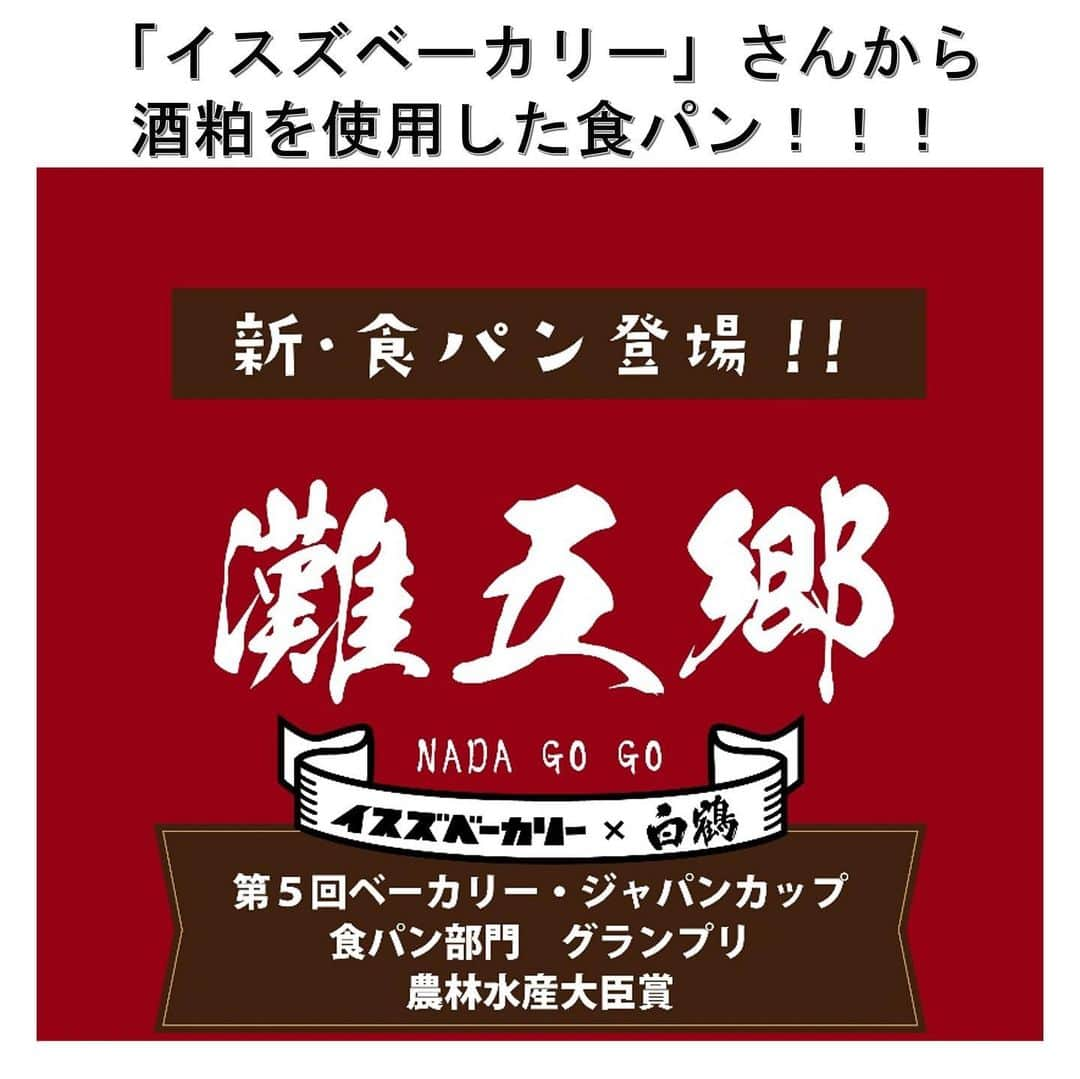 「イスズベーカリー」さんから
酒粕を使用した食パン！！！

新・食パン登場!!

灘五郷

NADA GO GO

イスズベーカリー × 白鶴

第５回ベーカリー・ジャパンカップ
食パン部門　グランプリ
農林水産大臣賞